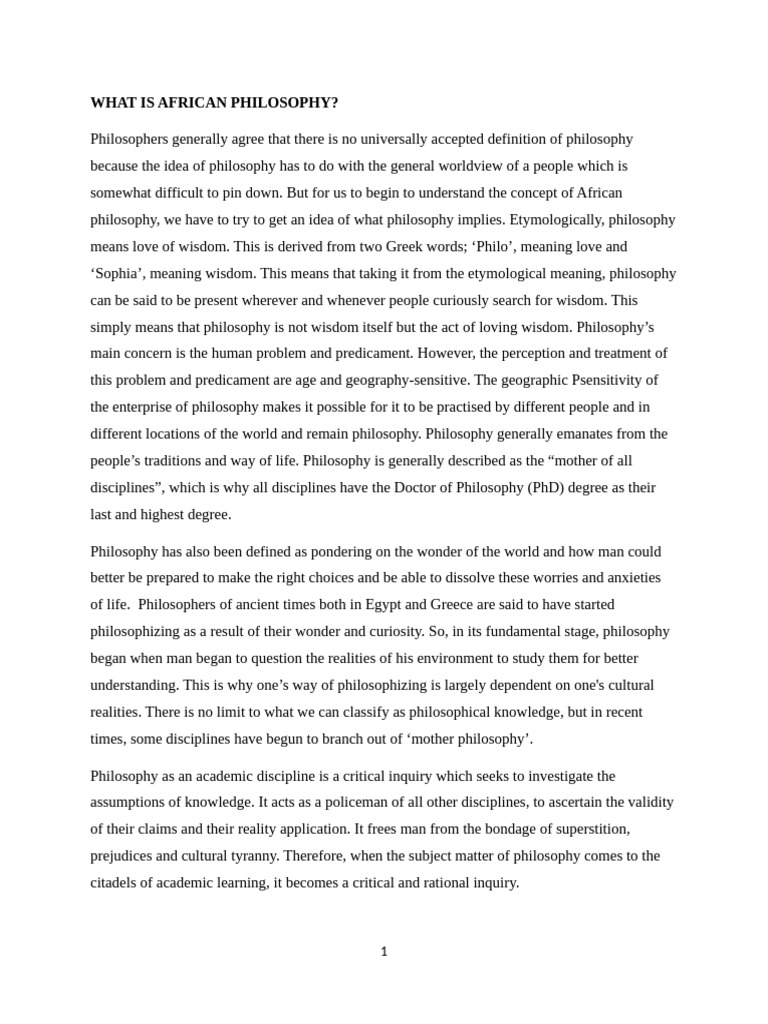 WHAT IS AFRICAN PHILOSOPHY?

Philosophers generally agree that there is no universally accepted definition of philosophy because the idea of philosophy has to do with the general worldview of a people which is somewhat difficult to pin down. But for us to begin to understand the concept of African philosophy, we have to try to get an idea of what philosophy implies. Etymologically, philosophy means love of wisdom. This is derived from two Greek words; ‘Philo’, meaning love and ‘Sophia’, meaning wisdom. This means that taking it from the etymological meaning, philosophy can be said to be present wherever and whenever people curiously search for wisdom. This simply means that philosophy is not wisdom itself but the act of loving wisdom. Philosophy’s main concern is the human problem and predicament. However, the perception and treatment of this problem and predicament are age and geography-sensitive. The geographic Psensitivity of the enterprise of philosophy makes it possible for it to be practised by different people and in different locations of the world and remain philosophy. Philosophy generally emanates from the people’s traditions and way of life. Philosophy is generally described as the “mother of all disciplines”, which is why all disciplines have the Doctor of Philosophy (PhD) degree as their last and highest degree.

Philosophy has also been defined as pondering on the wonder of the world and how man could better be prepared to make the right choices and be able to dissolve these worries and anxieties of life. Philosophers of ancient times both in Egypt and Greece are said to have started philosophizing as a result of their wonder and curiosity. So, in its fundamental stage, philosophy began when man began to question the realities of his environment to study them for better understanding. This is why one’s way of philosophizing is largely dependent on one's cultural realities. There is no limit to what we can classify as philosophical knowledge, but in recent times, some disciplines have begun to branch out of ‘mother philosophy’.

Philosophy as an academic discipline is a critical inquiry which seeks to investigate the assumptions of knowledge. It acts as a policeman of all other disciplines, to ascertain the validity of their claims and their reality application. It frees man from the bondage of superstition, prejudices and cultural tyranny. Therefore, when the subject matter of philosophy comes to the citadels of academic learning, it becomes a critical and rational inquiry.

1